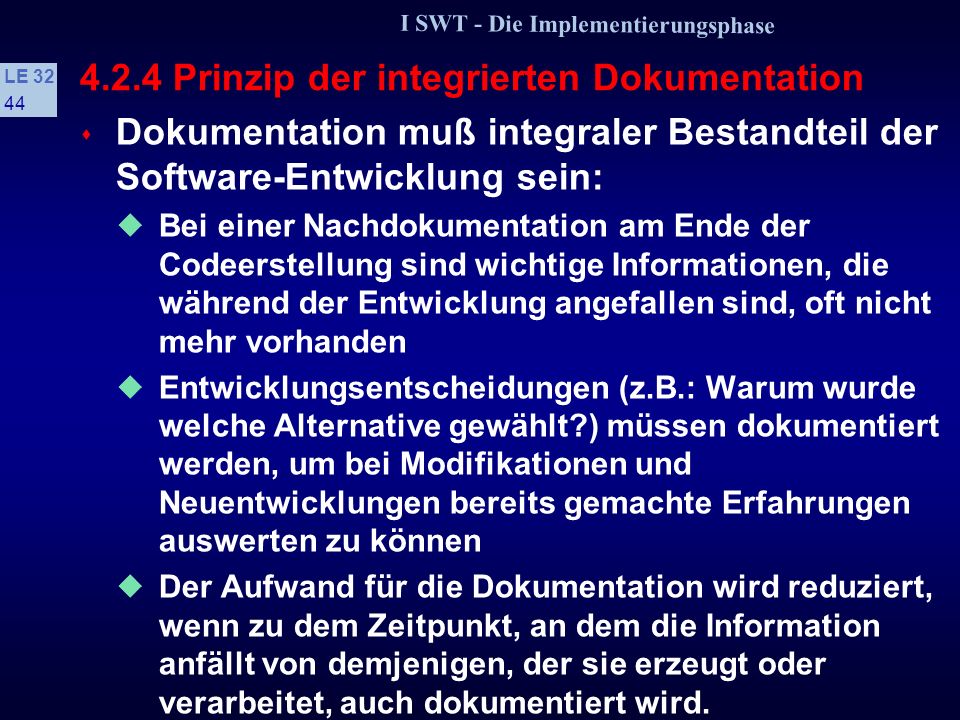 I SWT - Die Implementierungsphase

LE 32
44

4.2.4 Prinzip der integrierten Dokumentation

Dokumentation muß integraler Bestandteil der Software-Entwicklung sein:

Bei einer Nachdokumentation am Ende der Codeerstellung sind wichtige Informationen, die während der Entwicklung angefallen sind, oft nicht mehr vorhanden

Entwicklungsentscheidungen (z.B.: Warum wurde welche Alternative gewählt?) müssen dokumentiert werden, um bei Modifikationen und Neuentwicklungen bereits gemachte Erfahrungen auswerten zu können

Der Aufwand für die Dokumentation wird reduziert, wenn zu dem Zeitpunkt, an dem die Information anfällt von demjenigen, der sie erzeugt oder verarbeitet, auch dokumentiert wird.